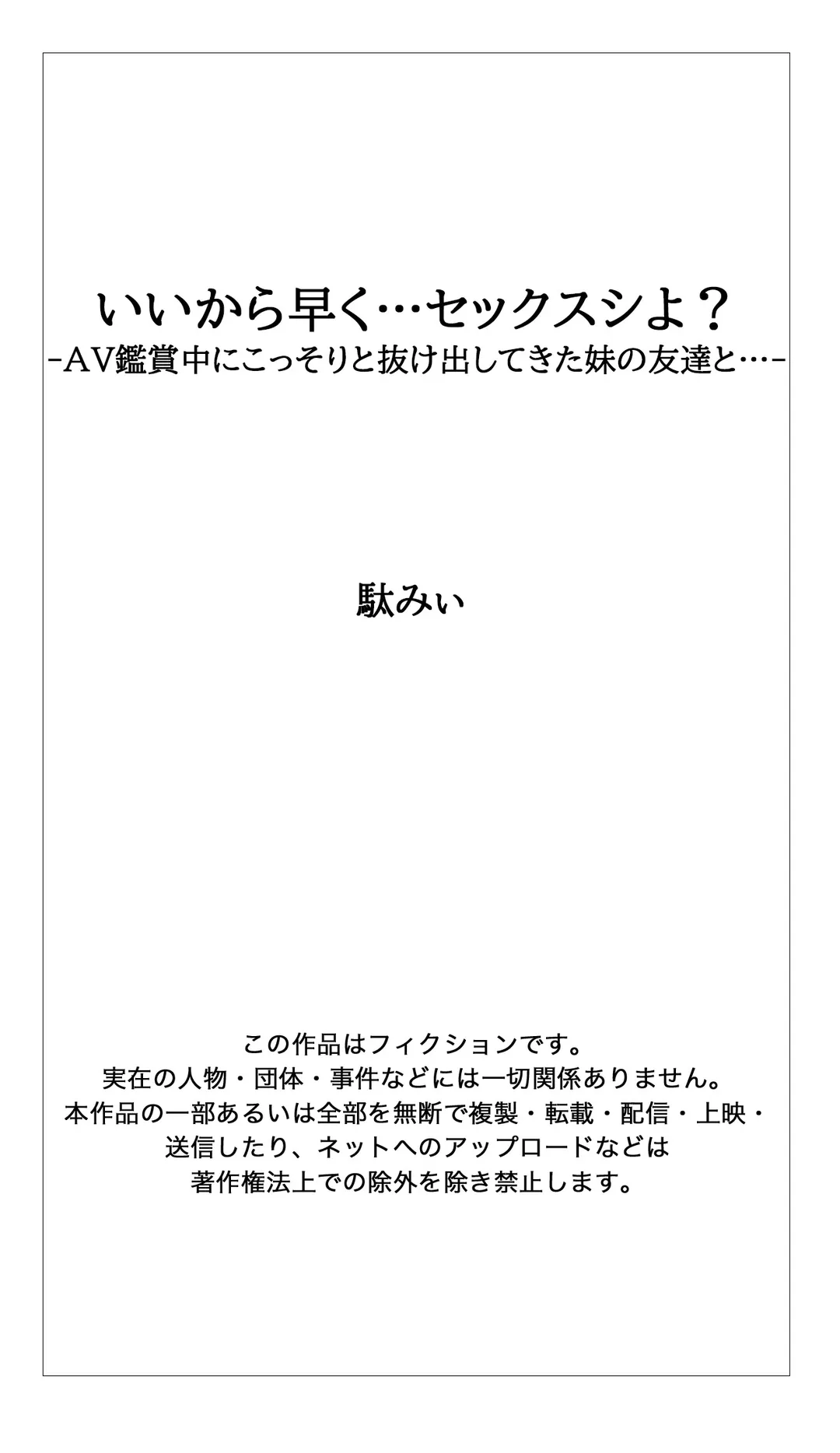 いいから早く…セックスシよ？
-AV鑑賞中にこっそりと抜け出してきた妹の友達と…-

駄みぃ

この作品はフィクションです。
実在の人物・団体・事件などには一切関係ありません。
本作品の一部あるいは全部を無断で複製・転載・配信・上映・送信したり、ネットへのアップロードなどは著作権法上での除外を除き禁止します。